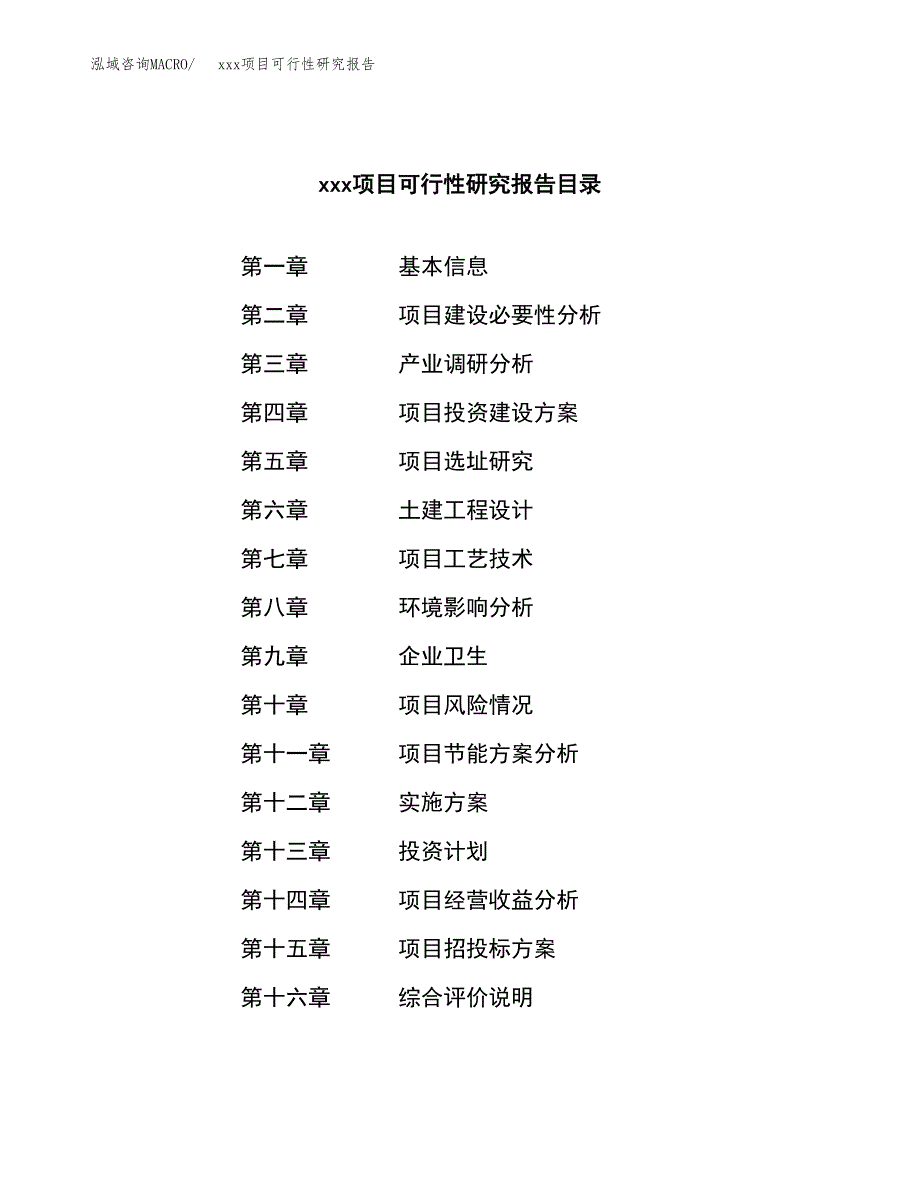 泓域咨询MACRO/　xxx项目可行性研究报告

xxx项目可行性研究报告目录

第一章　基本信息
第二章　项目建设必要性分析
第三章　产业调研分析
第四章　项目投资建设方案
第五章　项目选址研究
第六章　土建工程设计
第七章　项目工艺技术
第八章　环境影响分析
第九章　企业卫生
第十章　项目风险情况
第十一章　项目节能方案分析
第十二章　实施方案
第十三章　投资计划
第十四章　项目经营收益分析
第十五章　项目招投标方案
第十六章　综合评价说明